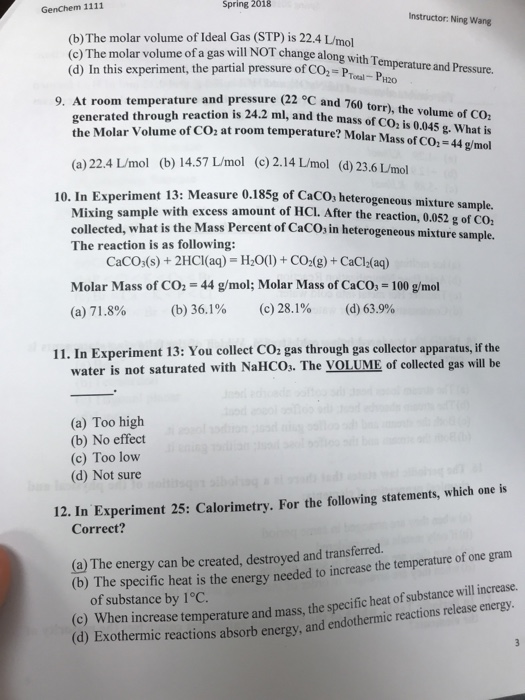 GenChem 1111

Spring 2018

Instructor: Ning Wang

(b) The molar volume of Ideal Gas (STP) is 22.4 L/mol
(c) The molar volume of a gas will NOT change along with Temperature and Pressure.
(d) In this experiment, the partial pressure of $CO_2 = P_{Total} - P_{H2O}$

9. At room temperature and pressure (22 °C and 760 torr), the volume of $CO_2$ generated through reaction is 24.2 ml, and the mass of $CO_2$ is 0.045 g. What is the Molar Volume of $CO_2$ at room temperature? Molar Mass of $CO_2$ = 44 g/mol

(a) 22.4 L/mol (b) 14.57 L/mol (c) 2.14 L/mol (d) 23.6 L/mol

10. In Experiment 13: Measure 0.185g of $CaCO_3$ heterogeneous mixture sample. Mixing sample with excess amount of HCl. After the reaction, 0.052 g of $CO_2$ collected, what is the Mass Percent of $CaCO_3$ in heterogeneous mixture sample. The reaction is as following:

$CaCO_3(s) + 2HCl(aq) = H_2O(l) + CO_2(g) + CaCl_2(aq)$

Molar Mass of $CO_2$ = 44 g/mol; Molar Mass of $CaCO_3$ = 100 g/mol

(a) 71.8% (b) 36.1% (c) 28.1% (d) 63.9%

11. In Experiment 13: You collect $CO_2$ gas through gas collector apparatus, if the water is not saturated with $NaHCO_3$. The VOLUME of collected gas will be ______.

(a) Too high
(b) No effect
(c) Too low
(d) Not sure

12. In Experiment 25: Calorimetry. For the following statements, which one is Correct?

(a) The energy can be created, destroyed and transferred.
(b) The specific heat is the energy needed to increase the temperature of one gram of substance by 1°C.
(c) When increase temperature and mass, the specific heat of substance will increase.
(d) Exothermic reactions absorb energy, and endothermic reactions release energy.

3